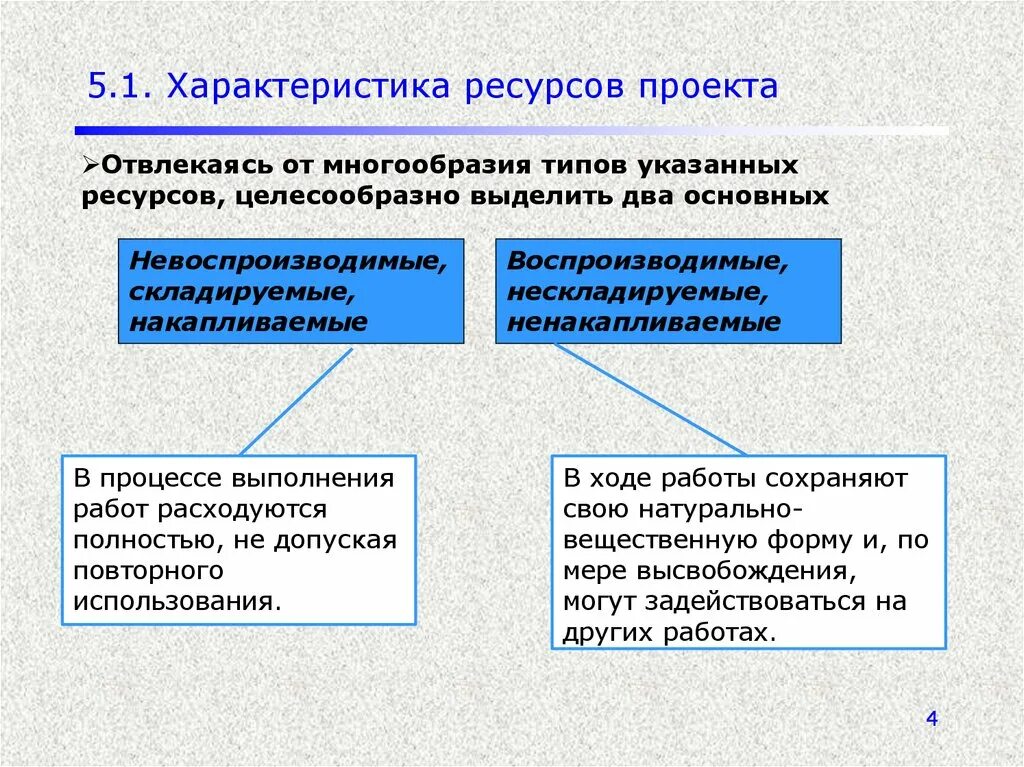 5.1. Характеристика ресурсов проекта

➢Отвлекаясь от многообразия типов указанных ресурсов, целесообразно выделить два основных

Невоспроизводимые, складируемые, накапливаемые

Воспроизводимые, нескладируемые, ненакапливаемые

В процессе выполнения работ расходуются полностью, не допуская повторного использования.

В ходе работы сохраняют свою натурально-вещественную форму и, по мере высвобождения, могут задействоваться на других работах.

4